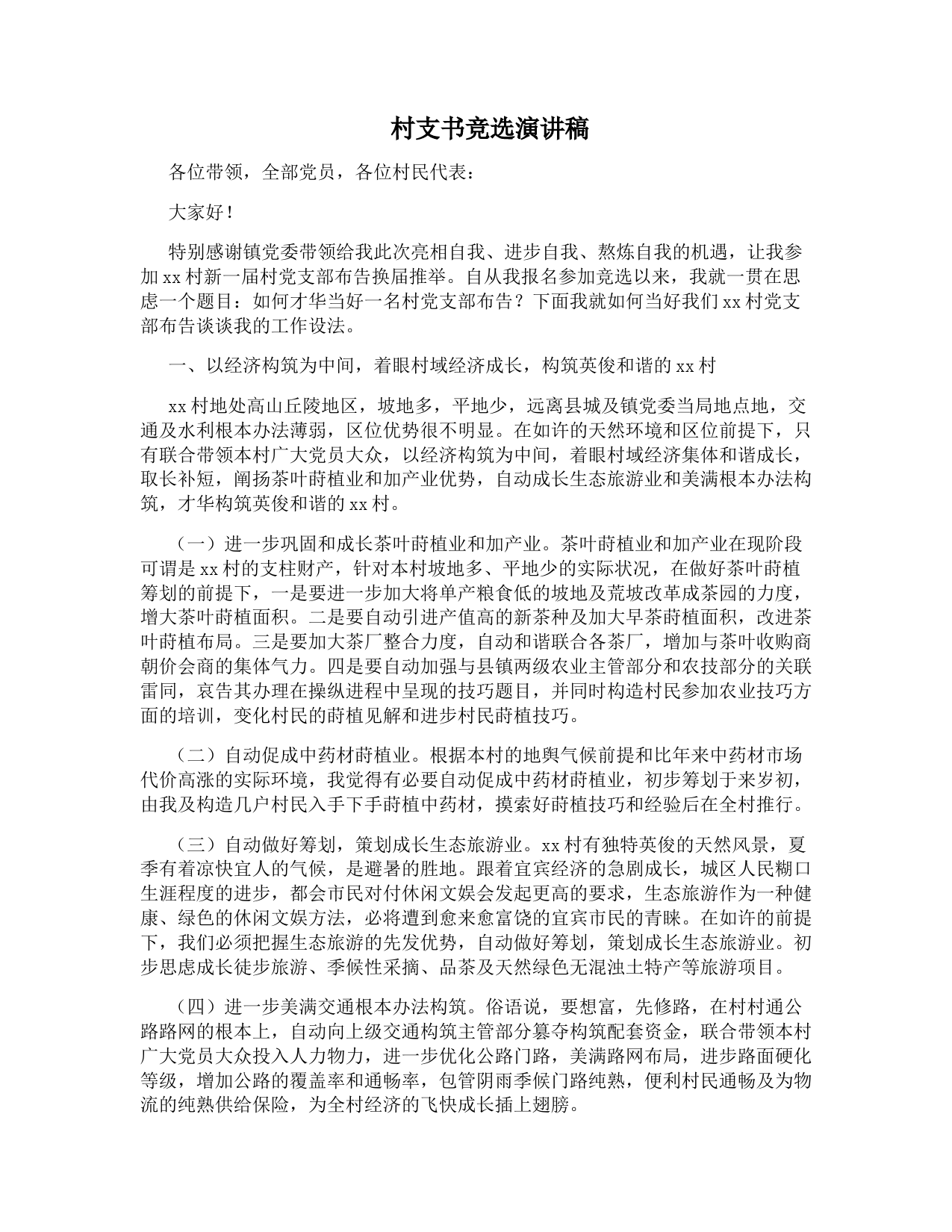 村支书竞选演讲稿

各位带领，全部党员，各位村民代表：

大家好！

特别感谢镇党委带领给我此次亮相自我、进步自我、熬炼自我的机遇，让我参加xx村新一届村党支部布告换届推举。自从我报名参加竞选以来，我就一贯在思虑一个题目：如何才华当好一名村党支部布告？下面我就如何当好我们xx村党支部布告谈谈我的工作设法。

一、以经济构筑为中间，着眼村域经济成长，构筑英俊和谐的xx村

xx村地处高山丘陵地区，坡地多，平地少，远离县城及镇党委当局地点地，交通及水利根本办法薄弱，区位优势很不明显。在如许的天然环境和区位前提下，只有联合带领本村广大党员大众，以经济构筑为中间，着眼村域经济集体和谐成长，取长补短，阐扬茶叶莳植业和加产业优势，自动成长生态旅游业和美满根本办法构筑，才华构筑英俊和谐的xx村。

（一）进一步巩固和成长茶叶莳植业和加产业。茶叶莳植业和加产业在现阶段可谓是xx村的支柱财产，针对本村坡地多、平地少的实际状况，在做好茶叶莳植筹划的前提下，一是要进一步加大将单产粮食低的坡地及荒坡改革成茶园的力度，增大茶叶莳植面积。二是要自动引进产值高的新茶种及加大早茶莳植面积，改进茶叶莳植布局。三是要加大茶厂整合力度，自动和谐联合各茶厂，增加与茶叶收购商朝价会商的集体气力。四是要自动加强与县镇两级农业主管部分和农技部分的关联雷同，哀告其办理在操纵进程中呈现的技巧题目，并同时构造村民参加农业技巧方面的培训，变化村民的莳植见解和进步村民莳植技巧。

（二）自动促成中药材莳植业。根据本村的地舆气候前提和比年来中药材市场代价高涨的实际环境，我觉得有必要自动促成中药材莳植业，初步筹划于来岁初，由我及构造几户村民入手下手莳植中药材，摸索好莳植技巧和经验后在全村推行。

（三）自动做好筹划，策划成长生态旅游业。xx村有独特英俊的天然风景，夏季有着凉快宜人的气候，是避暑的胜地。跟着宜宾经济的急剧成长，城区人民糊口生涯程度的进步，都会市民对付休闲文娱会发起更高的要求，生态旅游作为一种健康、绿色的休闲文娱方法，必将遭到愈来愈富饶的宜宾市民的青睐。在如许的前提下，我们必须把握生态旅游的先发优势，自动做好筹划，策划成长生态旅游业。初步思虑成长徒步旅游、季候性采摘、品茶及天然绿色无混浊土特产等旅游项目。

（四）进一步美满交通根本办法构筑。俗语说，要想富，先修路，在村村通公路路网的根本上，自动向上级交通构筑主管部分篡夺构筑配套资金，联合带领本村广大党员大众投入人力物力，进一步优化公路门路，美满路网布局，进步路面硬化等级，增加公路的覆盖率和通畅率，包管阴雨季候门路纯熟，便利村民通畅及为物流的纯熟供给保险，为全村经济的飞快成长插上翅膀。